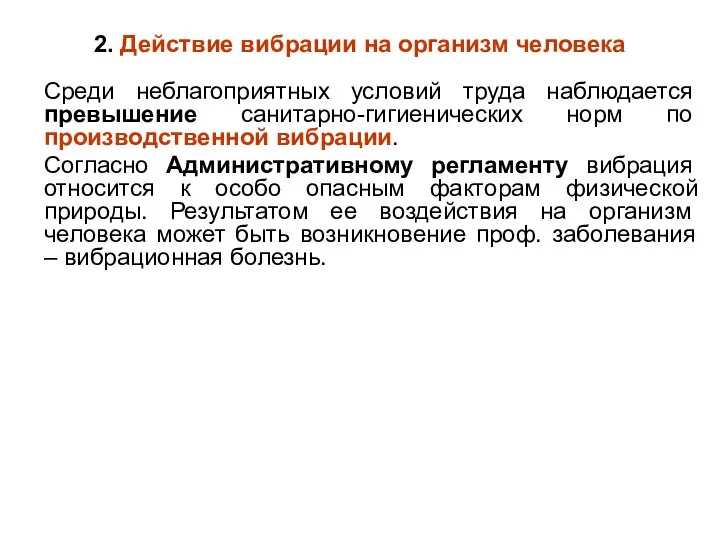 2. Действие вибрации на организм человека

Среди неблагоприятных условий труда наблюдается превышение санитарно-гигиенических норм по производственной вибрации.

Согласно Административному регламенту вибрация относится к особо опасным факторам физической природы. Результатом ее воздействия на организм человека может быть возникновение проф. заболевания – вибрационная болезнь.